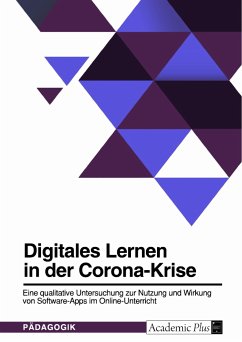 Digitales Lernen in der Corona-Krise

Eine qualitative Untersuchung zur Nutzung und Wirkung von Software-Apps im Online-Unterricht

PÄDAGOGIK

Academic Plus